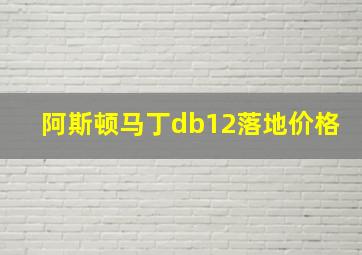 阿斯顿马丁db12落地价格